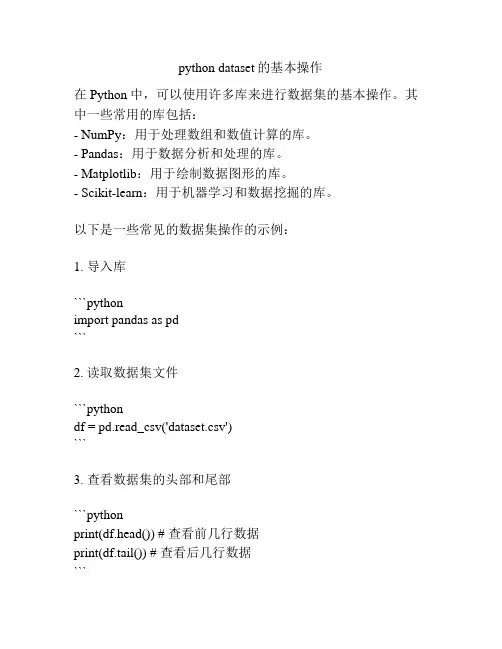 python dataset 的基本操作

在 Python 中，可以使用许多库来进行数据集的基本操作。其中一些常用的库包括：
- NumPy：用于处理数组和数值计算的库。
- Pandas：用于数据分析和处理的库。
- Matplotlib：用于绘制数据图形的库。
- Scikit-learn：用于机器学习和数据挖掘的库。

以下是一些常见的数据集操作的示例：

1. 导入库

```python
import pandas as pd
```

2. 读取数据集文件

```python
df = pd.read_csv('dataset.csv')
```

3. 查看数据集的头部和尾部

```python
print(df.head()) # 查看前几行数据
print(df.tail()) # 查看后几行数据
```